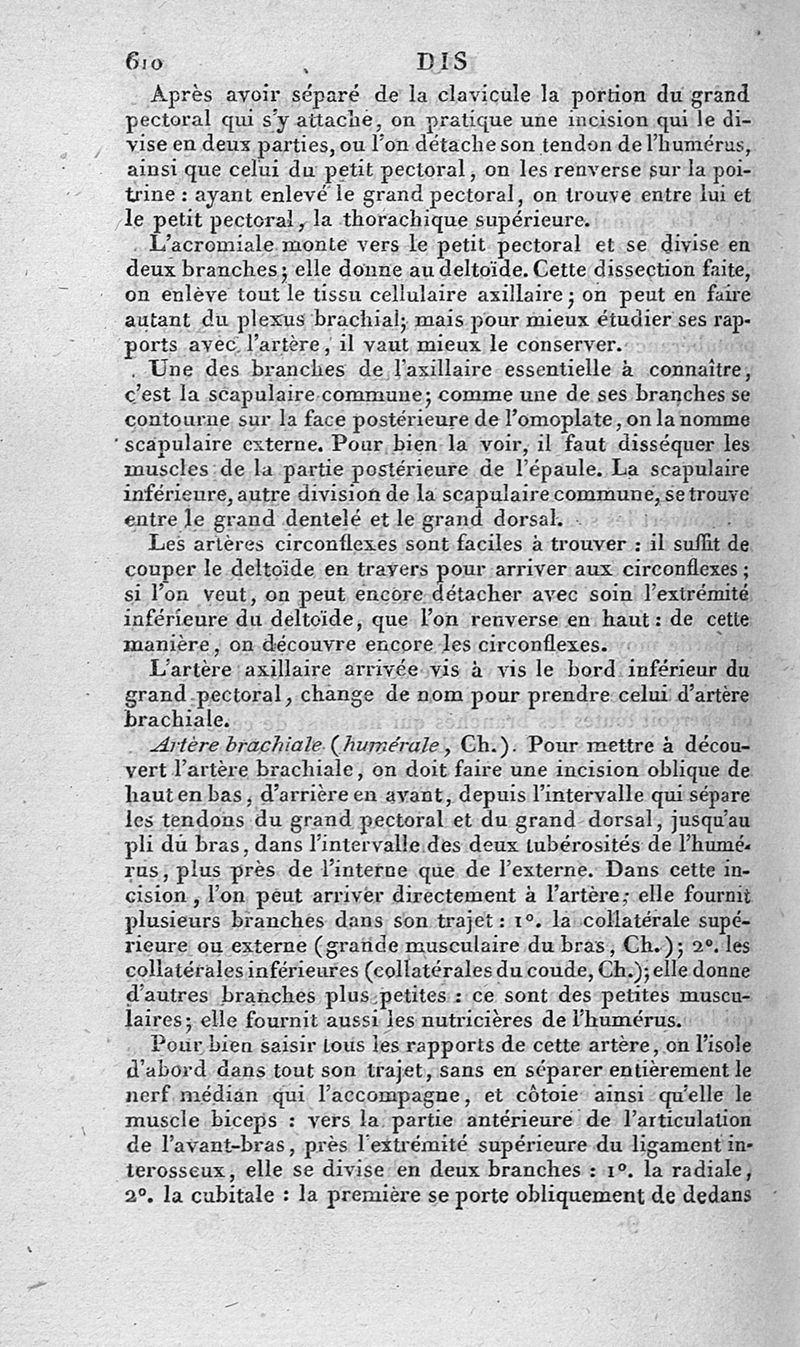 610 DIS

Après avoir séparé de la clavicule la portion du grand pectoral qui s'y attache, on pratique une incision qui le divise en deux parties, ou l'on détache son tendon de l'humérus, ainsi que celui du petit pectoral, on les renverse sur la poitrine : ayant enlevé le grand pectoral, on trouve entre lui et le petit pectoral, la thorachique supérieure.

L'acromiale monte vers le petit pectoral et se divise en deux branches; elle donne au deltoïde. Cette dissection faite, on enlève tout le tissu cellulaire axillaire; on peut en faire autant du plexus brachial; mais pour mieux étudier ses rapports avec l'artère, il vaut mieux le conserver.

Une des branches de l'axillaire essentielle à connaître, c'est la scapulaire commune; comme une de ses branches se contourne sur la face postérieure de l'omoplate, on la nomme scapulaire externe. Pour bien la voir, il faut disséquer les muscles de la partie postérieure de l'épaule. La scapulaire inférieure, autre division de la scapulaire commune, se trouve entre le grand dentelé et le grand dorsal.

Les artères circonflexes sont faciles à trouver : il suffit de couper le deltoïde en travers pour arriver aux circonflexes; si l'on veut, on peut encore détacher avec soin l'extrémité inférieure du deltoïde, que l'on renverse en haut : de cette manière, on découvre encore les circonflexes.

L'artère axillaire arrivée vis à vis le bord inférieur du grand pectoral, change de nom pour prendre celui d'artère brachiale.

Artère brachiale (humérale, Ch.). Pour mettre à découvert l'artère brachiale, on doit faire une incision oblique de haut en bas, d'arrière en avant, depuis l'intervalle qui sépare les tendons du grand pectoral et du grand dorsal, jusqu'au pli du bras, dans l'intervalle des deux tubérosités de l'humérus, plus près de l'interne que de l'externe. Dans cette incision, l'on peut arriver directement à l'artère; elle fournit plusieurs branches dans son trajet : 1°. la collatérale supérieure ou externe (grande musculaire du bras, Ch.); 2°. les collatérales inférieures (collatérales du coude, Ch.); elle donne d'autres branches plus petites : ce sont des petites musculaires; elle fournit aussi les nutricières de l'humérus.

Pour bien saisir tous les rapports de cette artère, on l'isole d'abord dans tout son trajet, sans en séparer entièrement le nerf médian qui l'accompagne, et côtoie ainsi qu'elle le muscle biceps : vers la partie antérieure de l'articulation de l'avant-bras, près l'extrémité supérieure du ligament interosseux, elle se divise en deux branches : 1°. la radiale, 2°. la cubitale : la première se porte obliquement de dedans